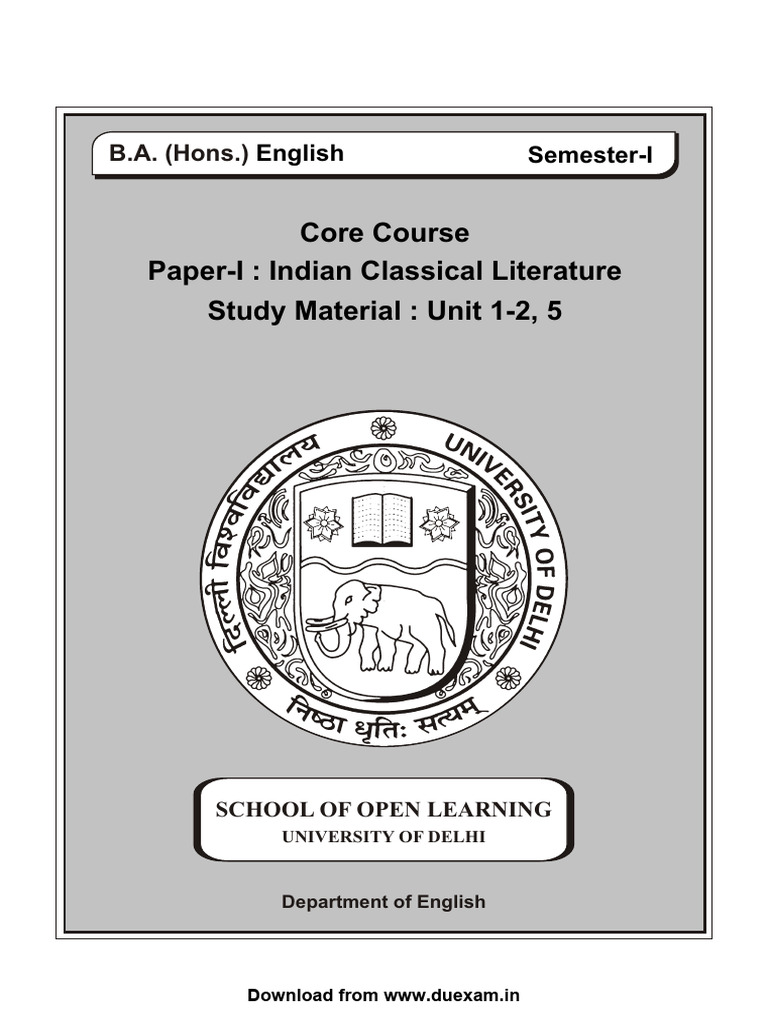 B.A. (Hons.) English Semester-I

Core Course
Paper-I : Indian Classical Literature
Study Material : Unit 1-2, 5

दिल्ली विश्वविद्यालय UNIVERSITY OF DELHI
निष्ठा धृतिः सत्यम्

SCHOOL OF OPEN LEARNING
UNIVERSITY OF DELHI

Department of English

Download from www.duexam.in